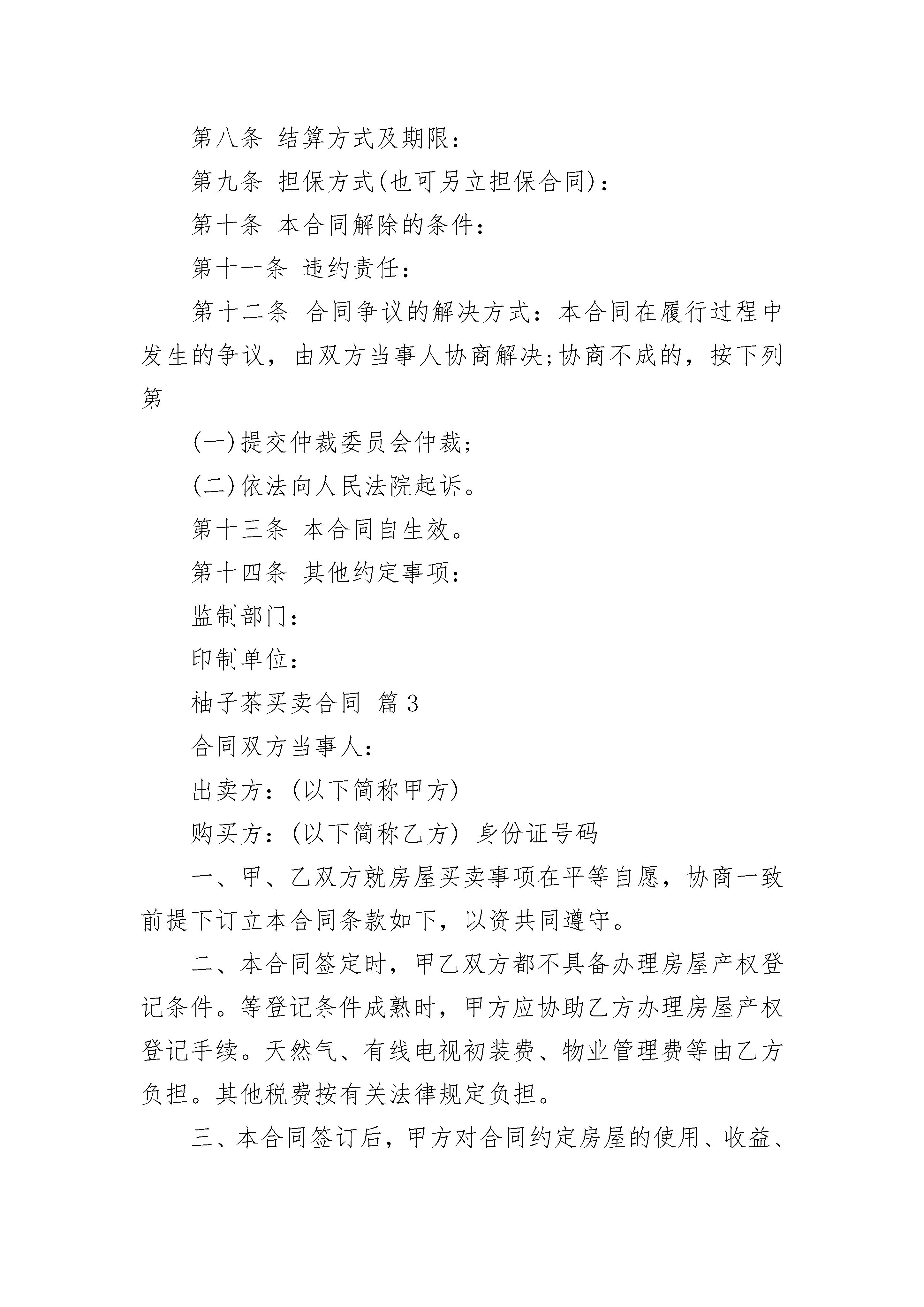 第八条 结算方式及期限：

第九条 担保方式(也可另立担保合同)：

第十条 本合同解除的条件：

第十一条 违约责任：

第十二条 合同争议的解决方式：本合同在履行过程中发生的争议，由双方当事人协商解决;协商不成的，按下列第

(一)提交仲裁委员会仲裁；

(二)依法向人民法院起诉。

第十三条 本合同自生效。

第十四条 其他约定事项：

监制部门：

印制单位：

柚子茶买卖合同 篇3

合同双方当事人：

出卖方：(以下简称甲方)

购买方：(以下简称乙方) 身份证号码

一、甲、乙双方就房屋买卖事项在平等自愿，协商一致前提下订立本合同条款如下，以资共同遵守。

二、本合同签定时，甲乙双方都不具备办理房屋产权登记条件。等登记条件成熟时，甲方应协助乙方办理房屋产权登记手续。天然气、有线电视初装费、物业管理费等由乙方负担。其他税费按有关法律规定负担。

三、本合同签订后，甲方对合同约定房屋的使用、收益、